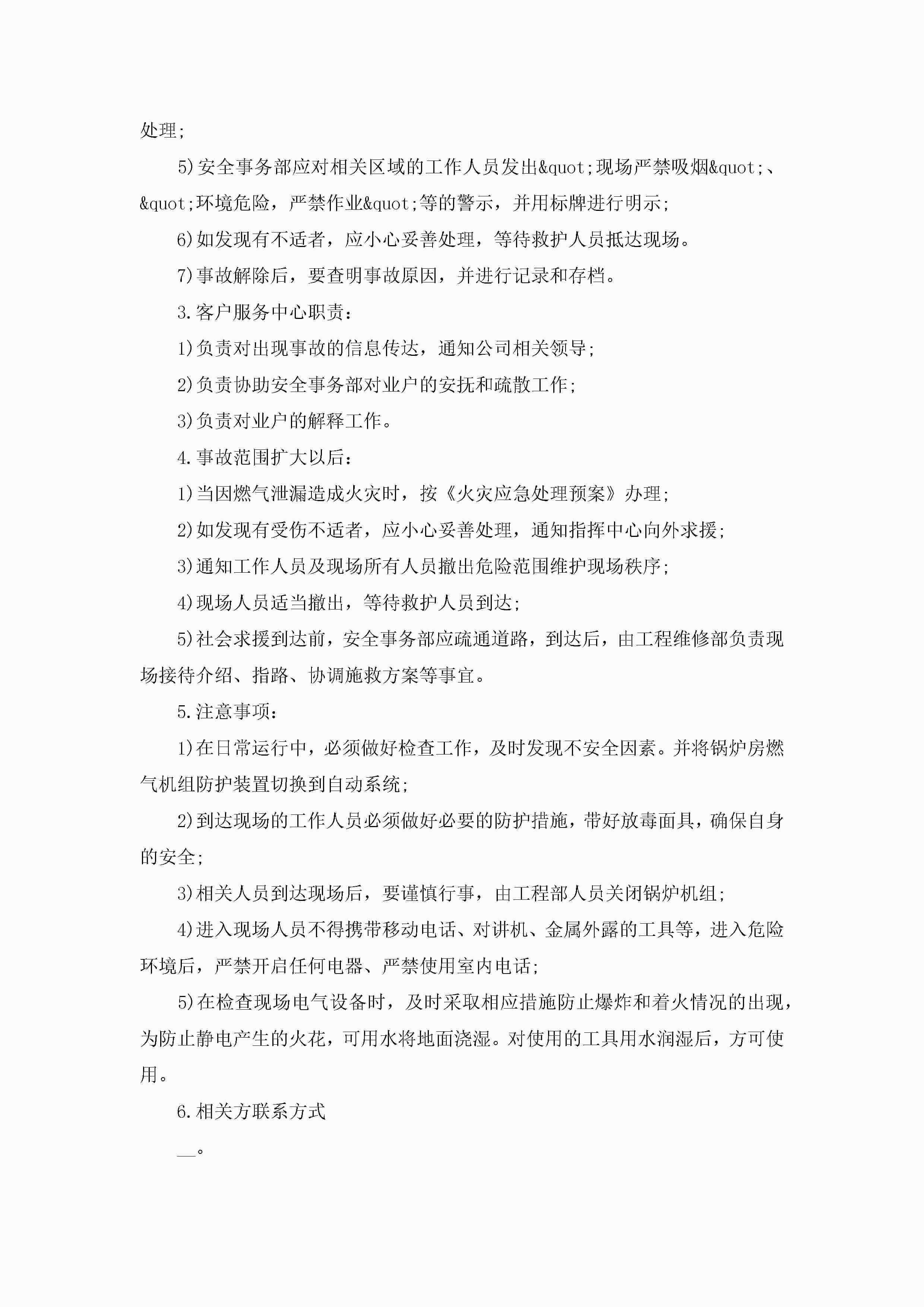 处理;

5)安全事务部应对相关区域的工作人员发出&quot;现场严禁吸烟&quot;、&quot;环境危险，严禁作业&quot;等的警示，并用标牌进行明示;

6)如发现有不适者，应小心妥善处理，等待救护人员抵达现场。

7)事故解除后，要查明事故原因，并进行记录和存档。

3.客户服务中心职责：

1)负责对出现事故的信息传达，通知公司相关领导;

2)负责协助安全事务部对业户的安抚和疏散工作;

3)负责对业户的解释工作。

4.事故范围扩大以后：

1)当因燃气泄漏造成火灾时，按《火灾应急处理预案》办理;

2)如发现有受伤不适者，应小心妥善处理，通知指挥中心向外求援;

3)通知工作人员及现场所有人员撤出危险范围维护现场秩序;

4)现场人员适当撤出，等待救护人员到达;

5)社会求援到达前，安全事务部应疏通道路，到达后，由工程维修部负责现场接待介绍、指路、协调施救方案等事宜。

5.注意事项：

1)在日常运行中，必须做好检查工作，及时发现不安全因素。并将锅炉房燃气机组防护装置切换到自动系统;

2)到达现场的工作人员必须做好必要的防护措施，带好放毒面具，确保自身的安全;

3)相关人员到达现场后，要谨慎行事，由工程部人员关闭锅炉机组;

4)进入现场人员不得携带移动电话、对讲机、金属外露的工具等，进入危险环境后，严禁开启任何电器、严禁使用室内电话;

5)在检查现场电气设备时，及时采取相应措施防止爆炸和着火情况的出现，为防止静电产生的火花，可用水将地面浇湿。对使用的工具用水润湿后，方可使用。

6.相关方联系方式

__。